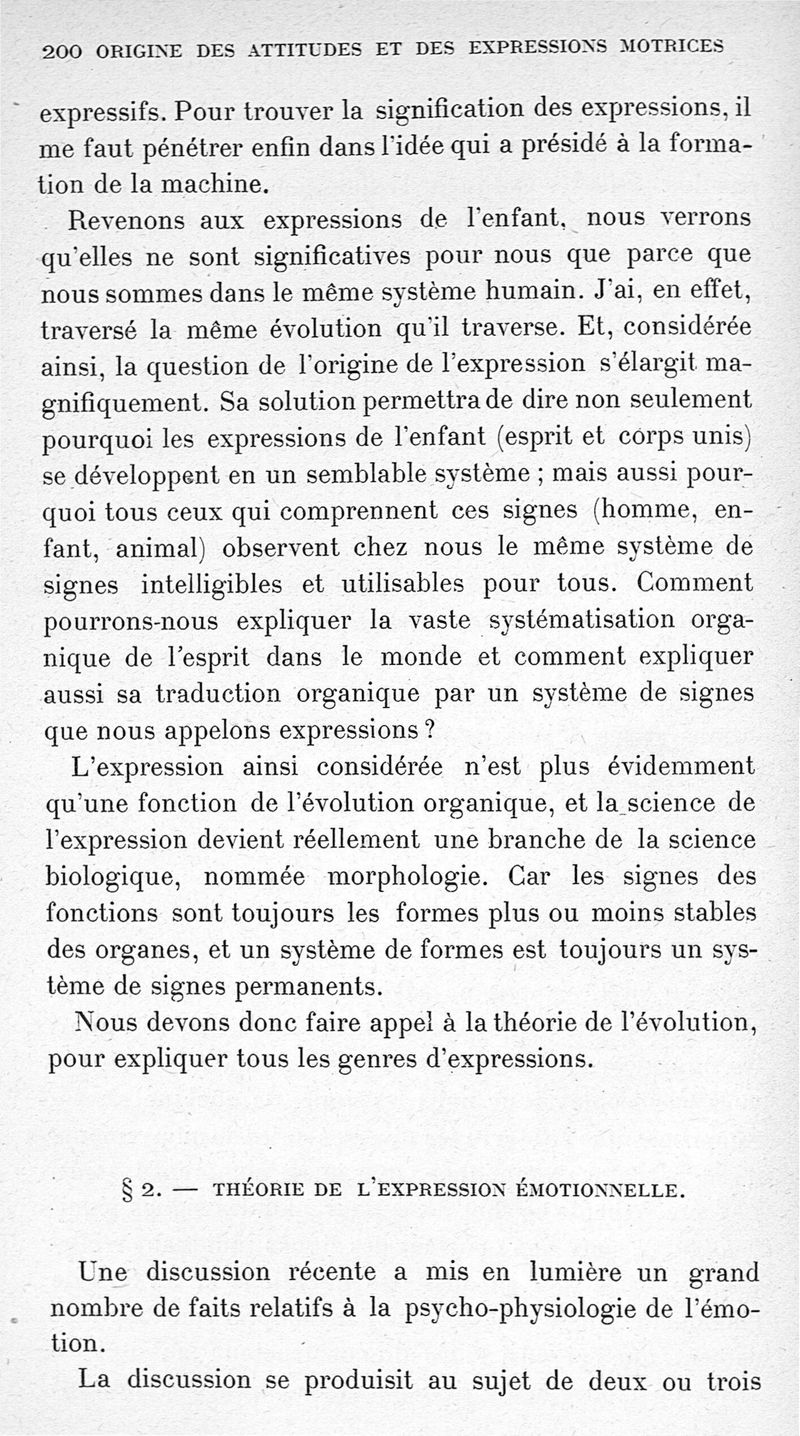 200 ORIGINE DES ATTITUDES ET DES EXPRESSIONS MOTRICES

expressifs. Pour trouver la signification des expressions, il me faut pénétrer enfin dans l'idée qui a présidé à la formation de la machine.

Revenons aux expressions de l'enfant, nous verrons qu'elles ne sont significatives pour nous que parce que nous sommes dans le même système humain. J'ai, en effet, traversé la même évolution qu'il traverse. Et, considérée ainsi, la question de l'origine de l'expression s'élargit magnifiquement. Sa solution permettra de dire non seulement pourquoi les expressions de l'enfant (esprit et corps unis) se développent en un semblable système ; mais aussi pourquoi tous ceux qui comprennent ces signes (homme, enfant, animal) observent chez nous le même système de signes intelligibles et utilisables pour tous. Comment pourrons-nous expliquer la vaste systématisation organique de l'esprit dans le monde et comment expliquer aussi sa traduction organique par un système de signes que nous appelons expressions ?

L'expression ainsi considérée n'est plus évidemment qu'une fonction de l'évolution organique, et la science de l'expression devient réellement une branche de la science biologique, nommée morphologie. Car les signes des fonctions sont toujours les formes plus ou moins stables des organes, et un système de formes est toujours un système de signes permanents.

Nous devons donc faire appel à la théorie de l'évolution, pour expliquer tous les genres d'expressions.

§ 2. — THÉORIE DE L'EXPRESSION ÉMOTIONNELLE.

Une discussion récente a mis en lumière un grand nombre de faits relatifs à la psycho-physiologie de l'émotion.

La discussion se produisit au sujet de deux ou trois